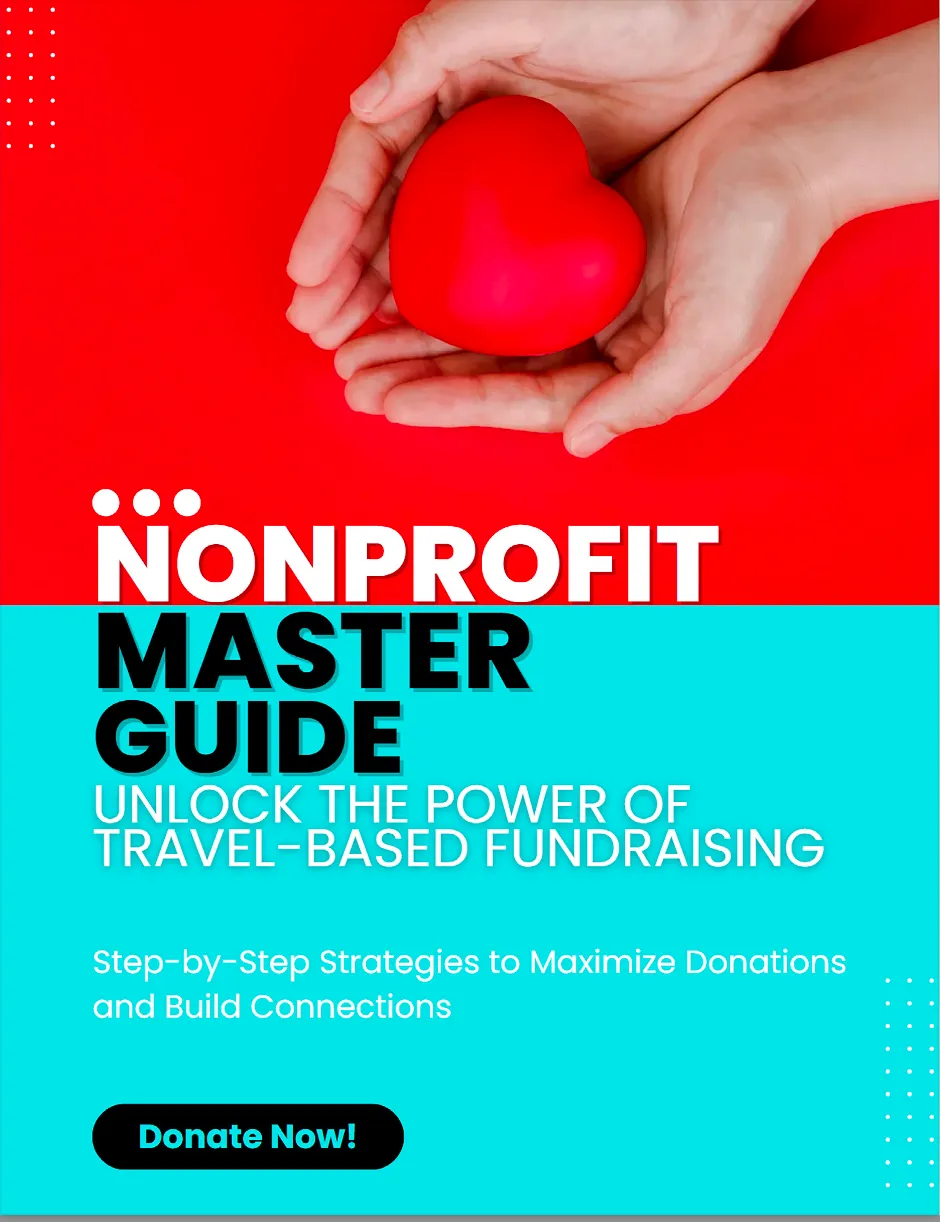 NONPROFIT
MASTER
GUIDE
UNLOCK THE POWER OF
TRAVEL-BASED FUNDRAISING

Step-by-Step Strategies to Maximize Donations and Build Connections

Donate Now!